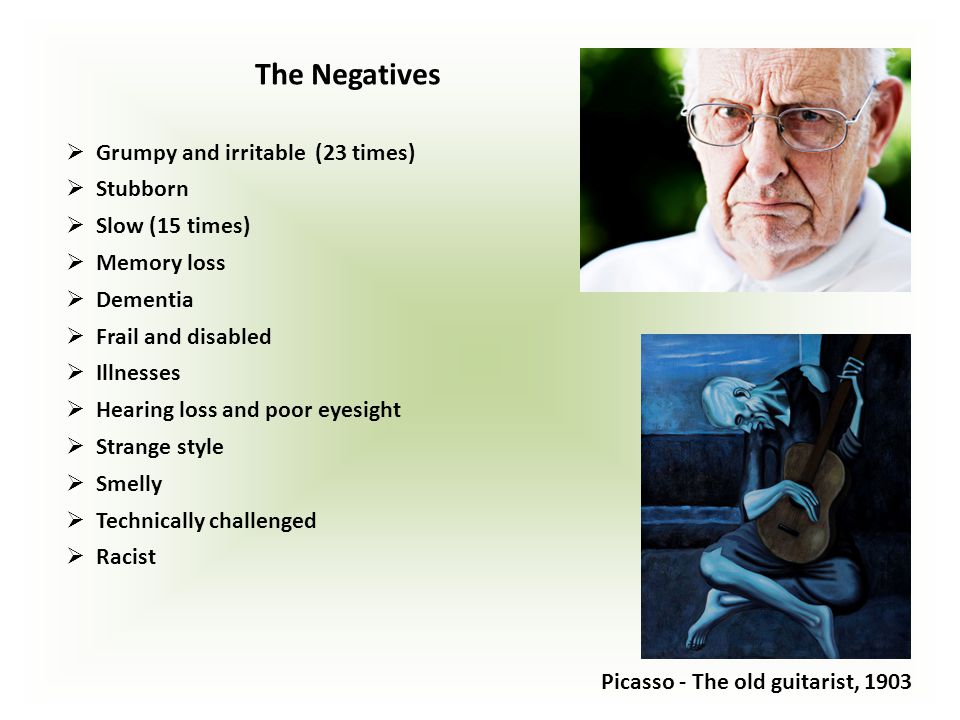 The Negatives

➢ Grumpy and irritable (23 times)
➢ Stubborn
➢ Slow (15 times)
➢ Memory loss
➢ Dementia
➢ Frail and disabled
➢ Illnesses
➢ Hearing loss and poor eyesight
➢ Strange style
➢ Smelly
➢ Technically challenged
➢ Racist

Picasso - The old guitarist, 1903